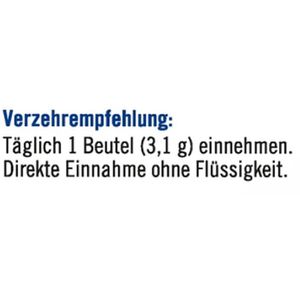 Verzehrempfehlung:
Täglich 1 Beutel (3,1 g) einnehmen. Direkte Einnahme ohne Flüssigkeit.